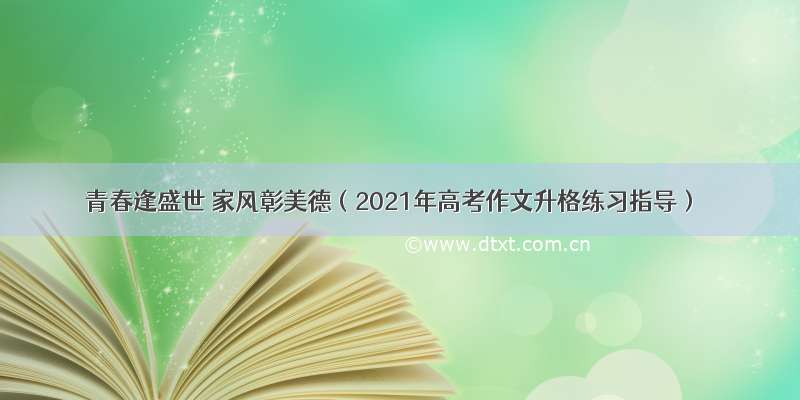 青春逢盛世 家风彰美德（2021年高考作文升格练习指导）

©www.dtxt.com.cn